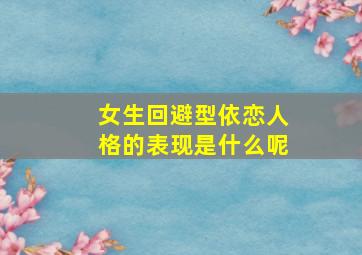 女生回避型依恋人格的表现是什么呢